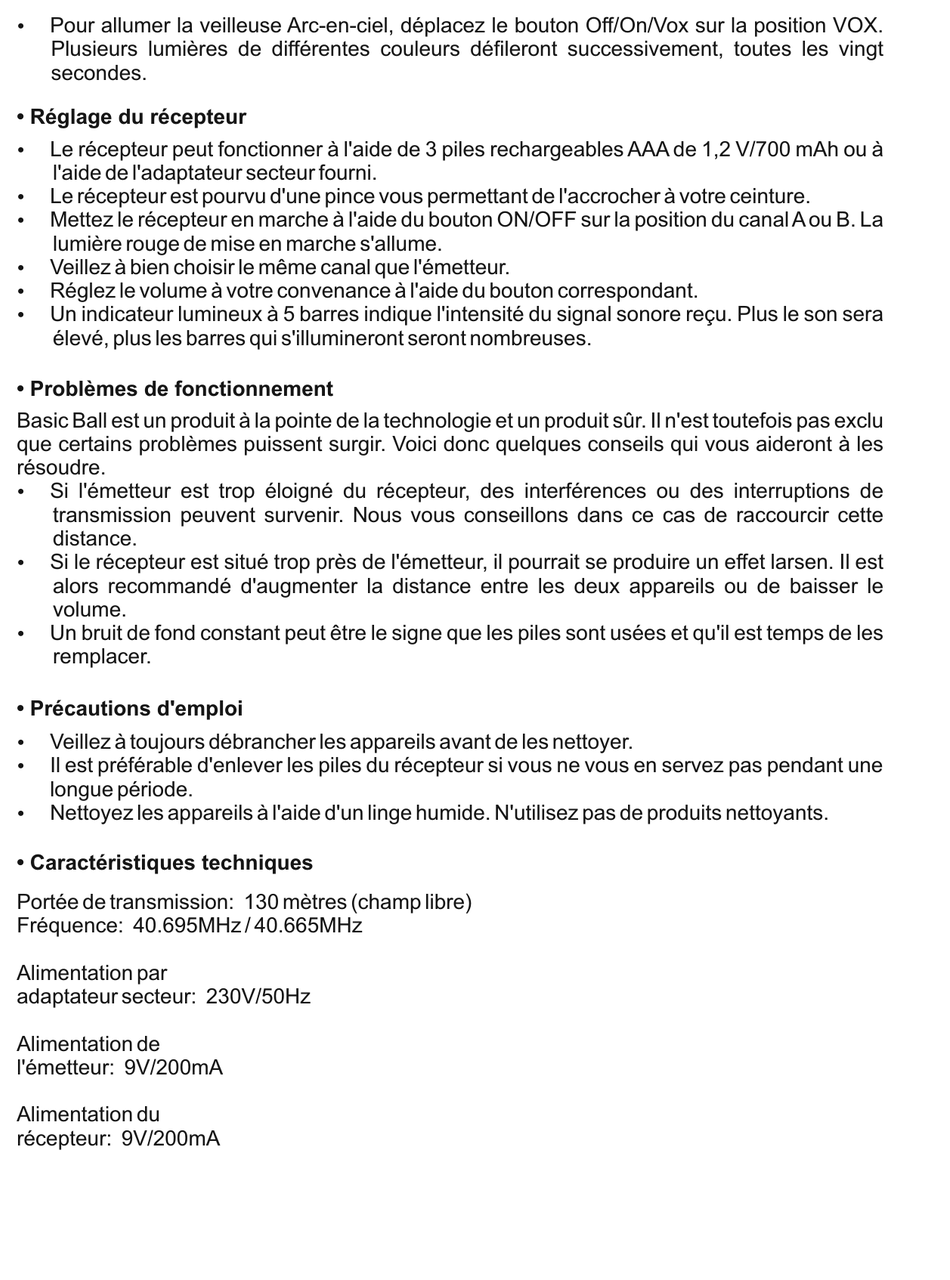 • Pour allumer la veilleuse Arc-en-ciel, déplacez le bouton Off/On/Vox sur la position VOX. Plusieurs lumières de différentes couleurs défileront successivement, toutes les vingt secondes.

• Réglage du récepteur

• Le récepteur peut fonctionner à l'aide de 3 piles rechargeables AAA de 1,2 V/700 mAh ou à l'aide de l'adaptateur secteur fourni.
• Le récepteur est pourvu d'une pince vous permettant de l'accrocher à votre ceinture.
• Mettez le récepteur en marche à l'aide du bouton ON/OFF sur la position du canal A ou B. La lumière rouge de mise en marche s'allume.
• Veillez à bien choisir le même canal que l'émetteur.
• Réglez le volume à votre convenance à l'aide du bouton correspondant.
• Un indicateur lumineux à 5 barres indique l'intensité du signal sonore reçu. Plus le son sera élevé, plus les barres qui s'illumineront seront nombreuses.

• Problèmes de fonctionnement

Basic Ball est un produit à la pointe de la technologie et un produit sûr. Il n'est toutefois pas exclu que certains problèmes puissent surgir. Voici donc quelques conseils qui vous aideront à les résoudre.
• Si l'émetteur est trop éloigné du récepteur, des interférences ou des interruptions de transmission peuvent survenir. Nous vous conseillons dans ce cas de raccourcir cette distance.
• Si le récepteur est situé trop près de l'émetteur, il pourrait se produire un effet larsen. Il est alors recommandé d'augmenter la distance entre les deux appareils ou de baisser le volume.
• Un bruit de fond constant peut être le signe que les piles sont usées et qu'il est temps de les remplacer.

• Précautions d'emploi

• Veillez à toujours débrancher les appareils avant de les nettoyer.
• Il est préférable d'enlever les piles du récepteur si vous ne vous en servez pas pendant une longue période.
• Nettoyez les appareils à l'aide d'un linge humide. N'utilisez pas de produits nettoyants.

• Caractéristiques techniques

Portée de transmission: 130 mètres (champ libre)
Fréquence: 40.695MHz / 40.665MHz

Alimentation par
adaptateur secteur: 230V/50Hz

Alimentation de
l'émetteur: 9V/200mA

Alimentation du
récepteur: 9V/200mA